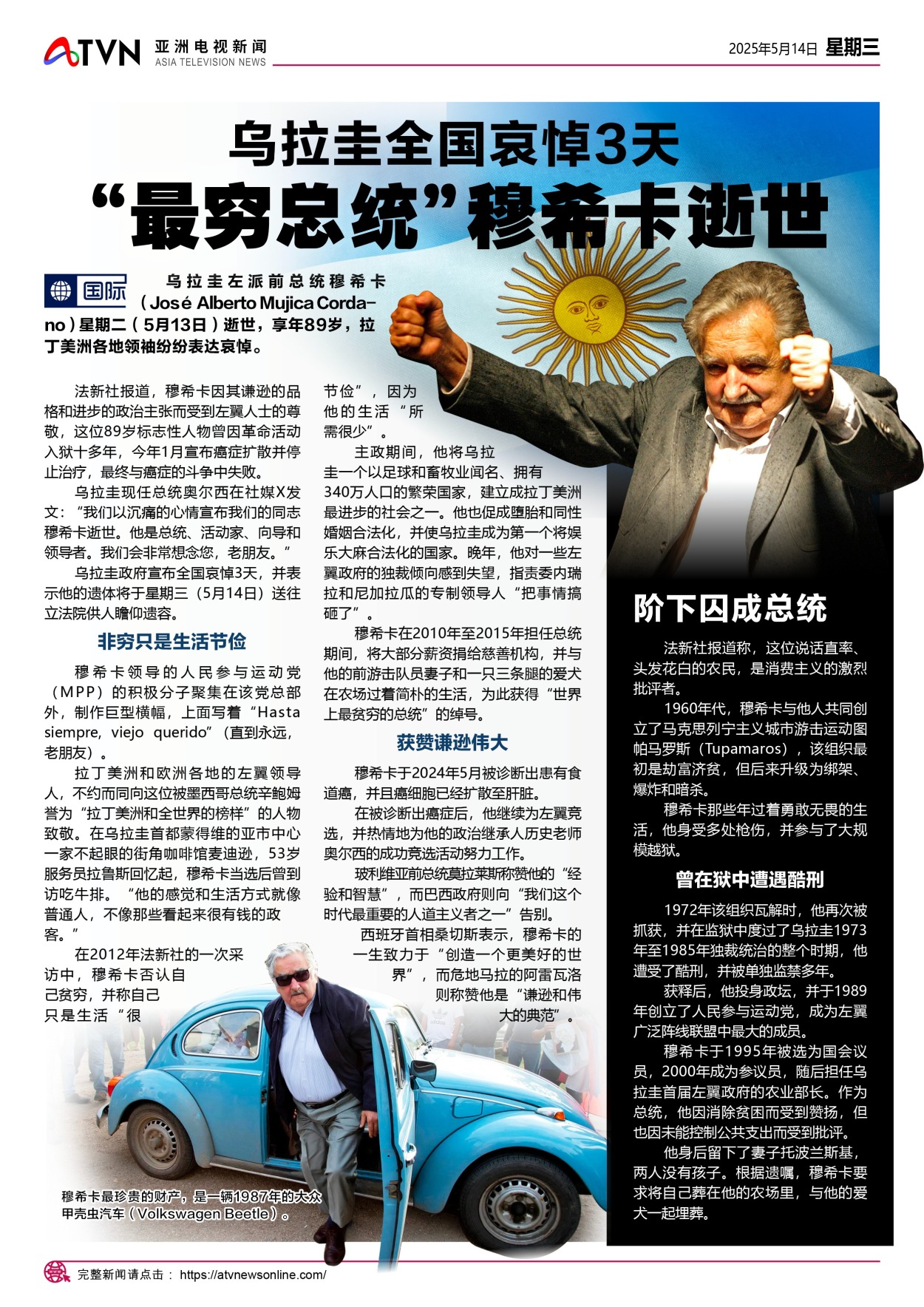 ATVN 亚洲电视新闻 ASIA TELEVISION NEWS

2025年5月14日 星期三

乌拉圭全国哀悼3天

“最穷总统”穆希卡逝世

国际

乌拉圭左派前总统穆希卡（José Alberto Mujica Cordano）星期二（5月13日）逝世，享年89岁，拉丁美洲各地领袖纷纷表达哀悼。

法新社报道，穆希卡因其谦逊的品格和进步的政治主张而受到左翼人士的尊敬，这位89岁标志性人物曾因革命活动入狱十多年，今年1月宣布癌症扩散并停止治疗，最终与癌症的斗争中失败。

乌拉圭现任总统奥尔西在社媒X发文：“我们以沉痛的心情宣布我们的同志穆希卡逝世。他是总统、活动家、向导和领导者。我们会非常想念您，老朋友。”

乌拉圭政府宣布全国哀悼3天，并表示他的遗体将于星期三（5月14日）送往立法院供人瞻仰遗容。

非穷只是生活节俭

穆希卡领导的人民参与运动党（MPP）的积极分子聚集在该党总部外，制作巨型横幅，上面写着“Hasta siempre, viejo querido”（直到永远，老朋友）。

拉丁美洲和欧洲各地的左翼领导人，不约而同向这位被墨西哥总统辛鲍姆誉为“拉丁美洲和全世界的榜样”的人物致敬。在乌拉圭首都蒙得维的亚市中心一家不起眼的街角咖啡馆麦迪逊，53岁服务员拉鲁斯回忆起，穆希卡当选后曾到访吃牛排。“他的感觉和生活方式就像普通人，不像那些看起来很有钱的政客。”

在2012年法新社的一次采访中，穆希卡否认自己贫穷，并称自己只是生活“很节俭”，因为他的生活“所需很少”。

主政期间，他将乌拉圭一个以足球和畜牧业闻名、拥有340万人口的繁荣国家，建立成拉丁美洲最进步的社会之一。他也促成堕胎和同性婚姻合法化，并使乌拉圭成为第一个将娱乐大麻合法化的国家。晚年，他对一些左翼政府的独裁倾向感到失望，指责委内瑞拉和尼加拉瓜的专制领导人“把事情搞砸了”。

穆希卡在2010年至2015年担任总统期间，将大部分薪资捐给慈善机构，并与他的前游击队员妻子和一只三条腿的爱犬在农场过着简朴的生活，为此获得“世界上最贫穷的总统”的绰号。

获赞谦逊伟大

穆希卡于2024年5月被诊断出患有食道癌，并且癌细胞已经扩散至肝脏。

在被诊断出癌症后，他继续为左翼竞选，并热情地为他的政治继承人历史老师奥尔西的成功竞选活动努力工作。

玻利维亚前总统莫拉莱斯称赞他的“经验和智慧”，而巴西政府则向“我们这个时代最重要的人道主义者之一”告别。

西班牙首相桑切斯表示，穆希卡的一生致力于“创造一个更美好的世界”，而危地马拉的阿雷瓦洛则称赞他是“谦逊和伟大的典范”。

穆希卡最珍贵的财产，是一辆1987年的大众甲壳虫汽车（Volkswagen Beetle）。

阶下囚成总统

法新社报道称，这位说话直率、头发花白的农民，是消费主义的激烈批评者。

1960年代，穆希卡与他人共同创立了马克思列宁主义城市游击运动图帕马罗斯（Tupamaros），该组织最初是劫富济贫，但后来升级为绑架、爆炸和暗杀。

穆希卡那些年过着勇敢无畏的生活，他身受多处枪伤，并参与了大规模越狱。

曾在狱中遭遇酷刑

1972年该组织瓦解时，他再次被抓获，并在监狱中度过了乌拉圭1973年至1985年独裁统治的整个时期，他遭受了酷刑，并被单独监禁多年。

获释后，他投身政坛，并于1989年创立了人民参与运动党，成为左翼广泛阵线联盟中最大的成员。

穆希卡于1995年被选为国会议员，2000年成为参议员，随后担任乌拉圭首届左翼政府的农业部长。作为总统，他因消除贫困而受到赞扬，但也因未能控制公共支出而受到批评。

他身后留下了妻子托波兰斯基，两人没有孩子。根据遗嘱，穆希卡要求将自己葬在他的农场里，与他的爱犬一起埋葬。

完整新闻请点击： https://atvnewsonline.com/